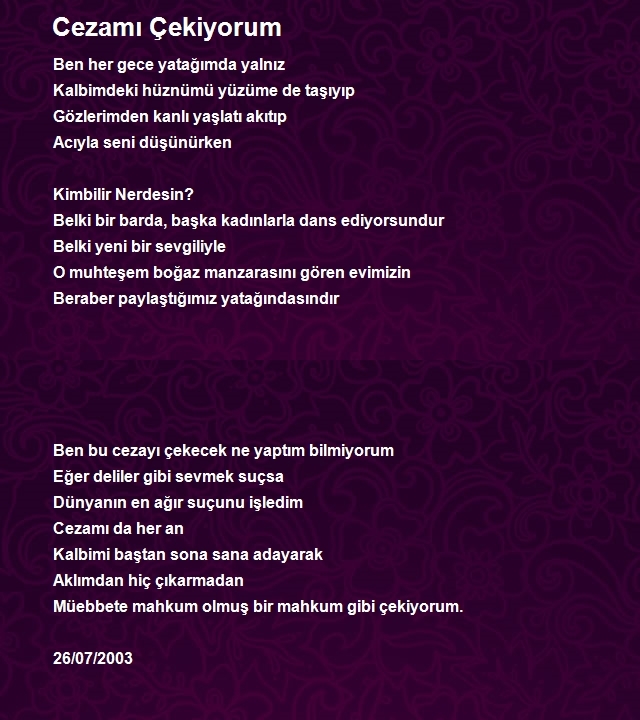 Cezamı Çekiyorum

Ben her gece yatağımda yalnız
Kalbimdeki hüznümü yüzüme de taşıyıp
Gözlerimden kanlı yaşlatı akıtıp
Acıyla seni düşünürken

Kimbilir Nerdesin?
Belki bir barda, başka kadınlarla dans ediyorsundur
Belki yeni bir sevgiliyle
O muhteşem boğaz manzarasını gören evimizin
Beraber paylaştığımız yatağındasındır

Ben bu cezayı çekecek ne yaptım bilmiyorum
Eğer deliler gibi sevmek suçsa
Dünyanın en ağır suçunu işledim
Cezamı da her an
Kalbimi baştan sona sana adayarak
Aklımdan hiç çıkarmadan
Müebbete mahkum olmuş bir mahkum gibi çekiyorum.

26/07/2003